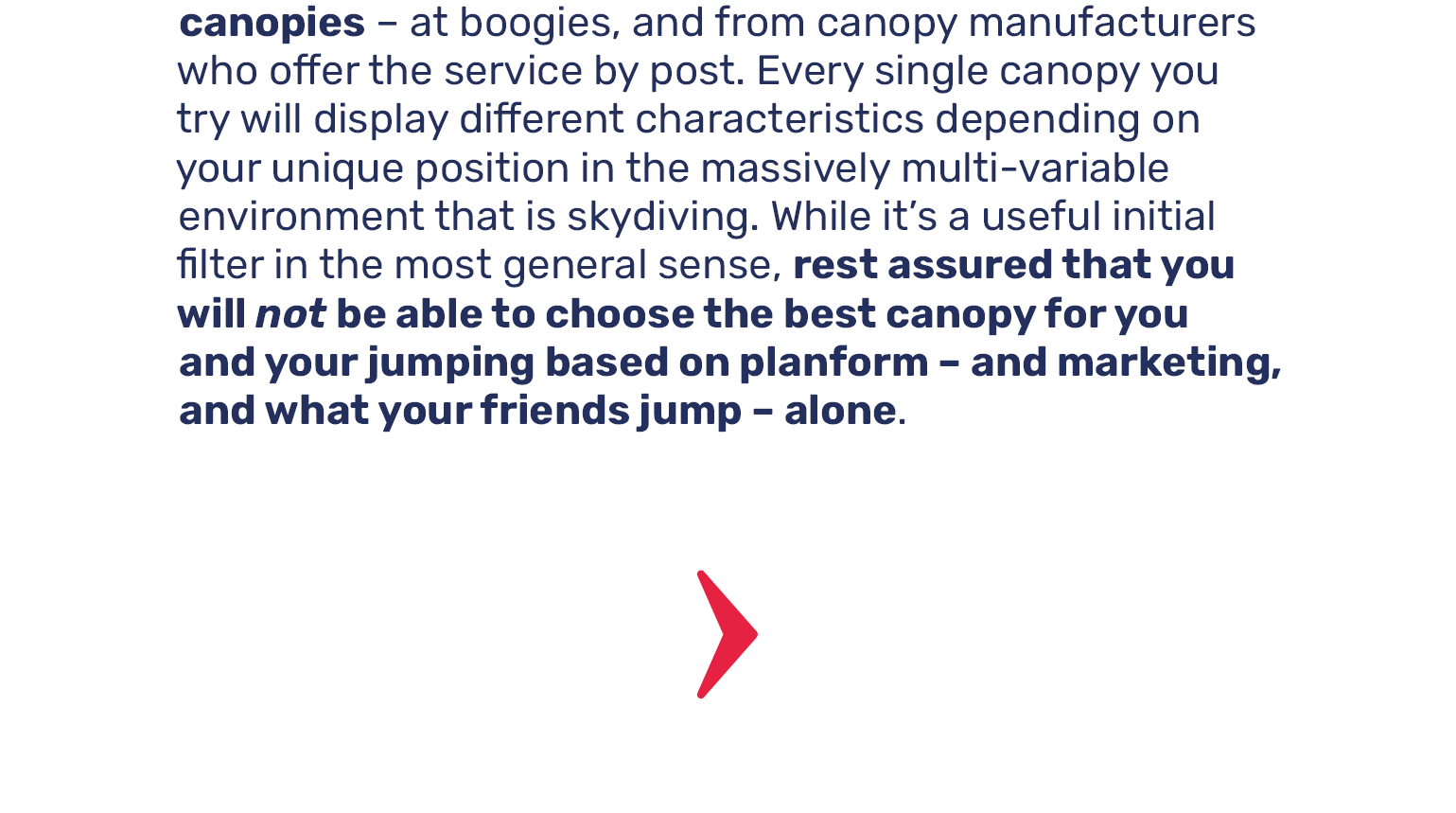 canopies – at boogies, and from canopy manufacturers who offer the service by post. Every single canopy you try will display different characteristics depending on your unique position in the massively multi-variable environment that is skydiving. While it's a useful initial filter in the most general sense, rest assured that you will not be able to choose the best canopy for you and your jumping based on planform – and marketing, and what your friends jump – alone.